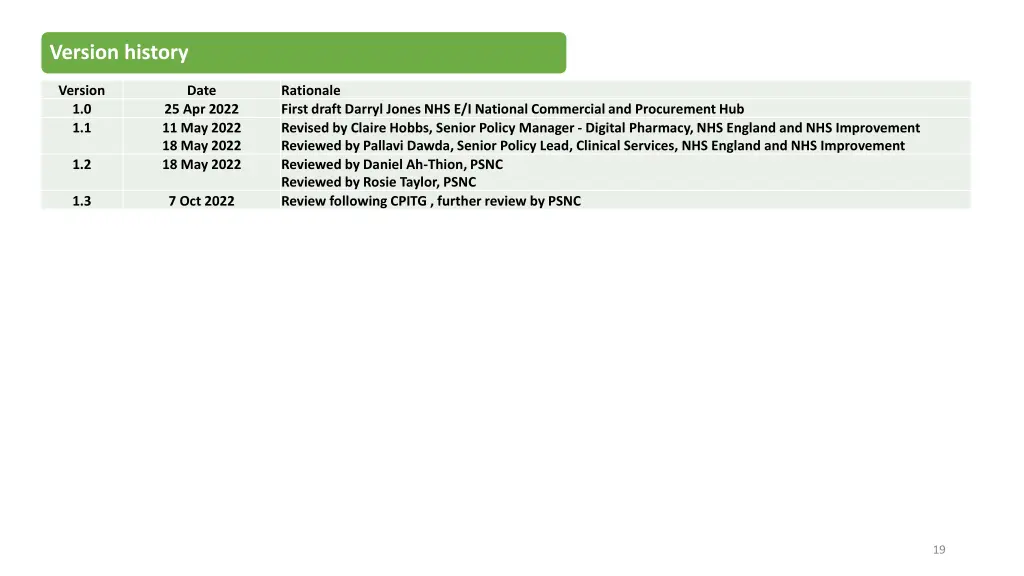 Version history

| Version | Date | Rationale |
|---|---|---|
| 1.0 | 25 Apr 2022 | First draft Darryl Jones NHS E/I National Commercial and Procurement Hub |
| 1.1 | 11 May 2022 | Revised by Claire Hobbs, Senior Policy Manager - Digital Pharmacy, NHS England and NHS Improvement |
| | 18 May 2022 | Reviewed by Pallavi Dawda, Senior Policy Lead, Clinical Services, NHS England and NHS Improvement |
| 1.2 | 18 May 2022 | Reviewed by Daniel Ah-Thion, PSNC |
| | | Reviewed by Rosie Taylor, PSNC |
| 1.3 | 7 Oct 2022 | Review following CPITG , further review by PSNC |

19